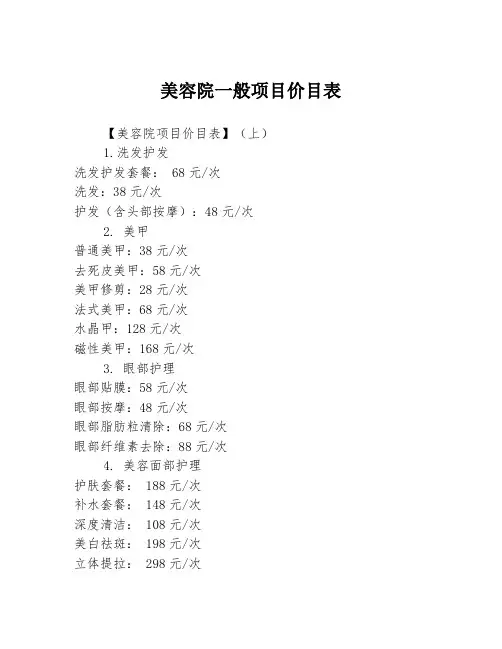 美容院一般项目价目表

【美容院项目价目表】（上）

1.洗发护发

洗发护发套餐： 68 元/次

洗发：38 元/次

护发（含头部按摩）：48 元/次

2. 美甲

普通美甲：38 元/次

去死皮美甲：58 元/次

美甲修剪：28 元/次

法式美甲：68 元/次

水晶甲：128 元/次

磁性美甲：168 元/次

3. 眼部护理

眼部贴膜：58 元/次

眼部按摩：48 元/次

眼部脂肪粒清除：68 元/次

眼部纤维素去除：88 元/次

4. 美容面部护理

护肤套餐： 188 元/次

补水套餐： 148 元/次

深度清洁： 108 元/次

美白祛斑： 198 元/次

立体提拉： 298 元/次